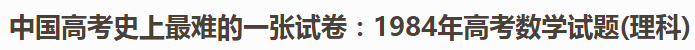 中国高考史上最难的一张试卷：1984年高考数学试题(理科)